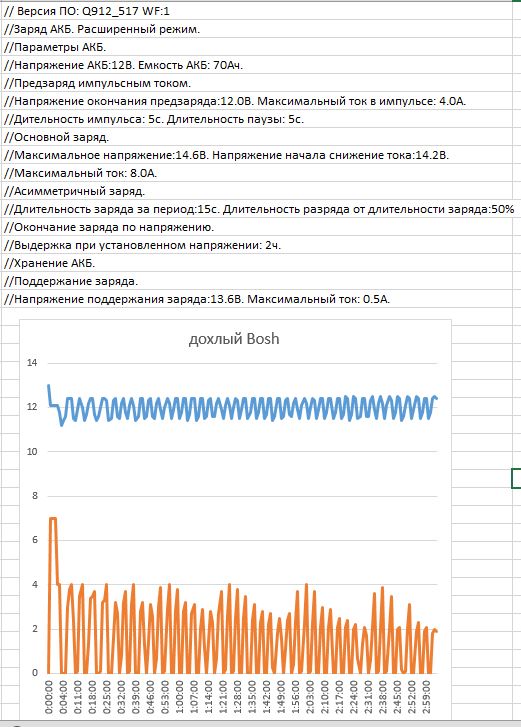 // Версия ПО: Q912_517 WF:1
//Заряд АКБ. Расширенный режим.
//Параметры АКБ.
//Напряжение АКБ:12В. Емкость АКБ: 70Ач.
//Предзаряд импульсным током.
//Напряжение окончания предзаряда:12.0В. Максимальный ток в импульсе: 4.0А.
//Дительность импульса: 5с. Длительность паузы: 5с.
//Основной заряд.
//Максимальное напряжение:14.6В. Напряжение начала снижение тока:14.2В.
//Максимальный ток: 8.0А.
//Асимметричный заряд.
//Длительность заряда за период:15с. Длительность разряда от длительности заряда:50%
//Окончание заряда по напряжению.
//Выдержка при установленном напряжении: 2ч.
//Хранение АКБ.
//Поддержание заряда.
//Напряжение поддержания заряда:13.6В. Максимальный ток: 0.5А.

дохлый Bosh

14
12
10
8
6
4
2
0

0:00:00
0:04:00
0:11:00
0:18:00
0:25:00
0:32:00
0:39:00
0:46:00
0:53:00
1:00:00
1:07:00
1:14:00
1:21:00
1:28:00
1:35:00
1:42:00
1:49:00
1:56:00
2:03:00
2:10:00
2:17:00
2:24:00
2:31:00
2:38:00
2:45:00
2:52:00
2:59:00